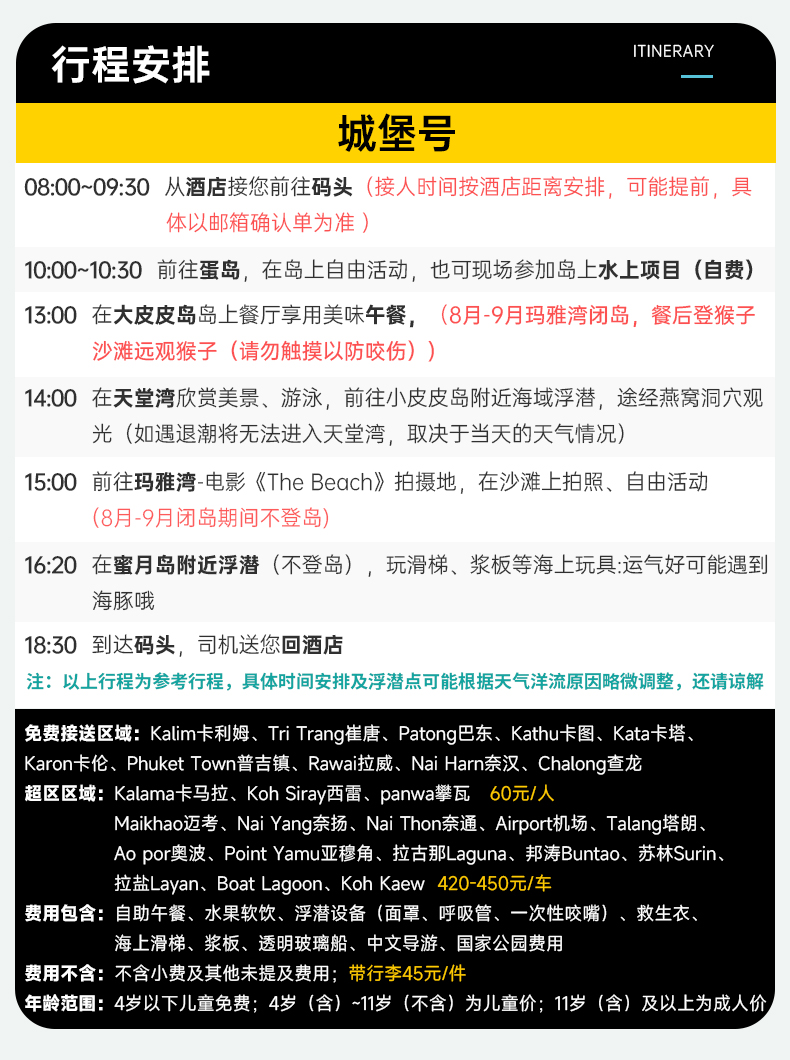 行程安排

ITINERARY

城堡号

08:00~09:30 从酒店接您前往码头（接人时间按酒店距离安排，可能提前，具体以邮箱确认单为准）

10:00~10:30 前往蛋岛，在岛上自由活动，也可现场参加岛上水上项目（自费）

13:00 在大皮皮岛岛上餐厅享用美味午餐，（8月-9月玛雅湾闭岛，餐后登猴子沙滩远观猴子（请勿触摸以防咬伤））

14:00 在天堂湾欣赏美景、游泳，前往小皮皮岛附近海域浮潜，途经燕窝洞穴观光（如遇退潮将无法进入天堂湾，取决于当天的天气情况）

15:00 前往玛雅湾-电影《The Beach》拍摄地，在沙滩上拍照、自由活动（8月-9月闭岛期间不登岛）

16:20 在蜜月岛附近浮潜（不登岛），玩滑梯、浆板等海上玩具:运气好可能遇到海豚哦

18:30 到达码头，司机送您回酒店

注：以上行程为参考行程，具体时间安排及浮潜点可能根据天气洋流原因略微调整，还请谅解

免费接送区域：Kalim卡利姆、Tri Trang崔唐、Patong巴东、Kathu卡图、Kata卡塔、Karon卡伦、Phuket Town普吉镇、Rawai拉威、Nai Harn奈汉、Chalong查龙

超区区域：Kalama卡马拉、Koh Siray西雷、panwa攀瓦 60元/人
Maikhao迈考、Nai Yang奈扬、Nai Thon奈通、Airport机场、Talang塔朗、Ao por奥波、Point Yamu亚穆角、拉古那Laguna、邦涛Buntao、苏林Surin、拉盐Layan、Boat Lagoon、Koh Kaew 420-450元/车

费用包含：自助午餐、水果软饮、浮潜设备（面罩、呼吸管、一次性咬嘴）、救生衣、海上滑梯、浆板、透明玻璃船、中文导游、国家公园费用

费用不含：不含小费及其他未提及费用；带行李45元/件

年龄范围：4岁以下儿童免费；4岁（含）~11岁（不含）为儿童价；11岁（含）及以上为成人价